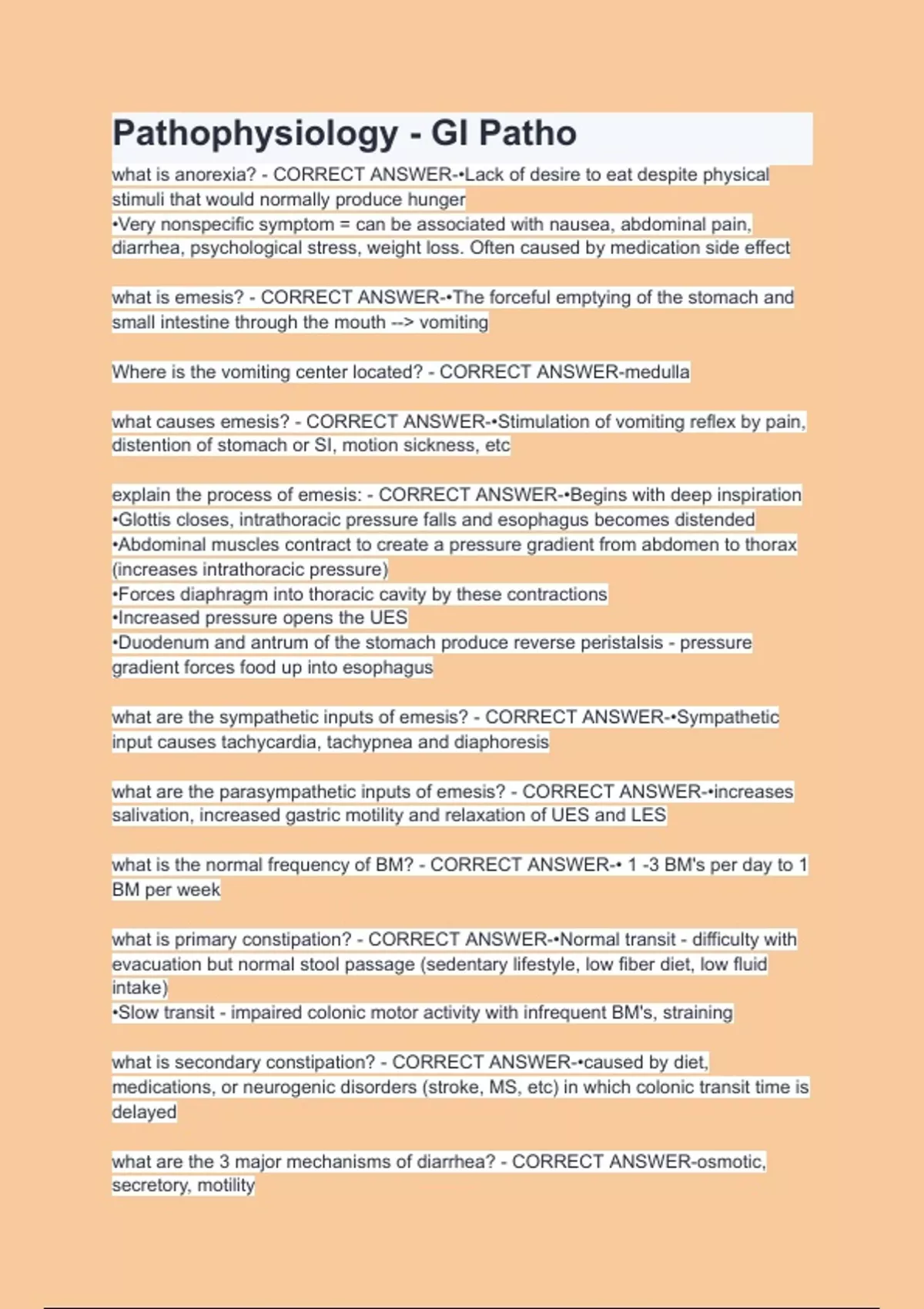 Pathophysiology - GI Patho

what is anorexia? - CORRECT ANSWER-•Lack of desire to eat despite physical stimuli that would normally produce hunger
•Very nonspecific symptom = can be associated with nausea, abdominal pain, diarrhea, psychological stress, weight loss. Often caused by medication side effect

what is emesis? - CORRECT ANSWER-•The forceful emptying of the stomach and small intestine through the mouth --> vomiting

Where is the vomiting center located? - CORRECT ANSWER-medulla

what causes emesis? - CORRECT ANSWER-•Stimulation of vomiting reflex by pain, distention of stomach or SI, motion sickness, etc

explain the process of emesis: - CORRECT ANSWER-•Begins with deep inspiration
•Glottis closes, intrathoracic pressure falls and esophagus becomes distended
•Abdominal muscles contract to create a pressure gradient from abdomen to thorax (increases intrathoracic pressure)
•Forces diaphragm into thoracic cavity by these contractions
•Increased pressure opens the UES
•Duodenum and antrum of the stomach produce reverse peristalsis - pressure gradient forces food up into esophagus

what are the sympathetic inputs of emesis? - CORRECT ANSWER-•Sympathetic input causes tachycardia, tachypnea and diaphoresis

what are the parasympathetic inputs of emesis? - CORRECT ANSWER-•increases salivation, increased gastric motility and relaxation of UES and LES

what is the normal frequency of BM? - CORRECT ANSWER-• 1 -3 BM's per day to 1 BM per week

what is primary constipation? - CORRECT ANSWER-•Normal transit - difficulty with evacuation but normal stool passage (sedentary lifestyle, low fiber diet, low fluid intake)
•Slow transit - impaired colonic motor activity with infrequent BM's, straining

what is secondary constipation? - CORRECT ANSWER-•caused by diet, medications, or neurogenic disorders (stroke, MS, etc) in which colonic transit time is delayed

what are the 3 major mechanisms of diarrhea? - CORRECT ANSWER-osmotic, secretory, motility